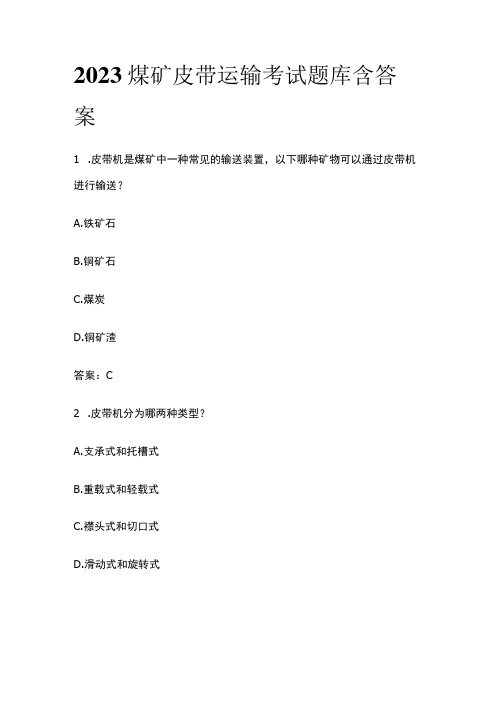 2023煤矿皮带运输考试题库含答案

1 .皮带机是煤矿中一种常见的输送装置，以下哪种矿物可以通过皮带机进行输送？

A.铁矿石

B.铜矿石

C.煤炭

D.铜矿渣

答案：C

2 .皮带机分为哪两种类型？

A.支承式和托槽式

B.重载式和轻载式

C.襟头式和切口式

D.滑动式和旋转式